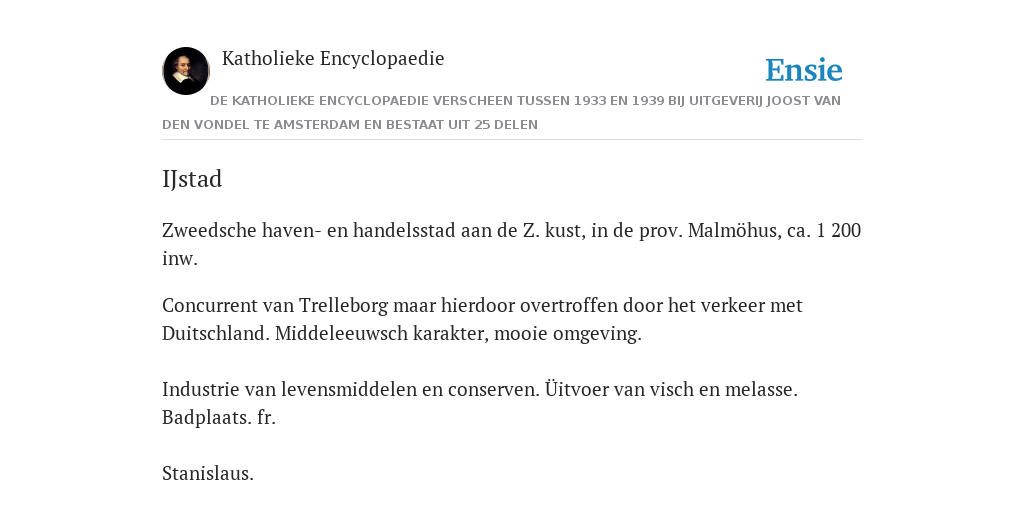 Katholieke Encyclopaedie

Ensie

DE KATHOLIEKE ENCYCLOPAEDIE VERSCHEEN TUSSEN 1933 EN 1939 BIJ UITGEVERIJ JOOST VAN DEN VONDEL TE AMSTERDAM EN BESTAAT UIT 25 DELEN

IJstad

Zweedsche haven- en handelsstad aan de Z. kust, in de prov. Malmöhus, ca. 1 200 inw.

Concurrent van Trelleborg maar hierdoor overtroffen door het verkeer met Duitschland. Middeleeuwsch karakter, mooie omgeving.

Industrie van levensmiddelen en conserven. Üitvoer van visch en melasse. Badplaats. fr.

Stanislaus.